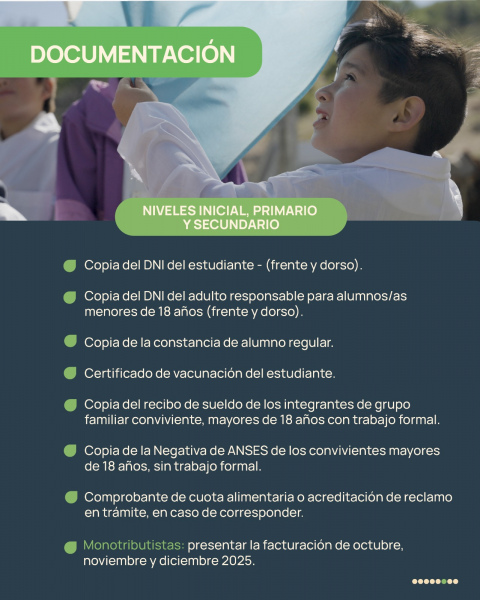 DOCUMENTACIÓN

NIVELES INICIAL, PRIMARIO Y SECUNDARIO

Copia del DNI del estudiante - (frente y dorso).

Copia del DNI del adulto responsable para alumnos/as menores de 18 años (frente y dorso).

Copia de la constancia de alumno regular.

Certificado de vacunación del estudiante.

Copia del recibo de sueldo de los integrantes de grupo familiar conviviente, mayores de 18 años con trabajo formal.

Copia de la Negativa de ANSES de los convivientes mayores de 18 años, sin trabajo formal.

Comprobante de cuota alimentaria o acreditación de reclamo en trámite, en caso de corresponder.

Monotributistas: presentar la facturación de octubre, noviembre y diciembre 2025.